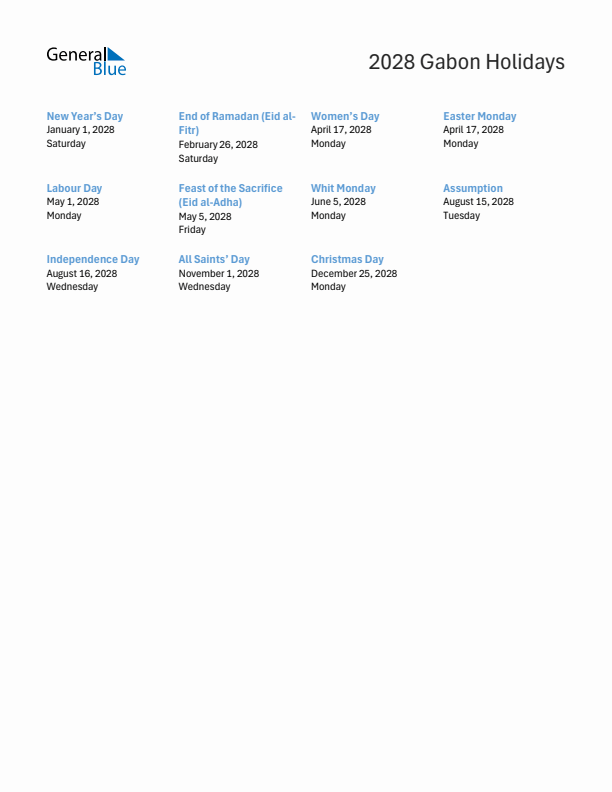 General Blue

2028 Gabon Holidays

New Year's Day
January 1, 2028
Saturday

End of Ramadan (Eid al-Fitr)
February 26, 2028
Saturday

Women's Day
April 17, 2028
Monday

Easter Monday
April 17, 2028
Monday

Labour Day
May 1, 2028
Monday

Feast of the Sacrifice (Eid al-Adha)
May 5, 2028
Friday

Whit Monday
June 5, 2028
Monday

Assumption
August 15, 2028
Tuesday

Independence Day
August 16, 2028
Wednesday

All Saints' Day
November 1, 2028
Wednesday

Christmas Day
December 25, 2028
Monday